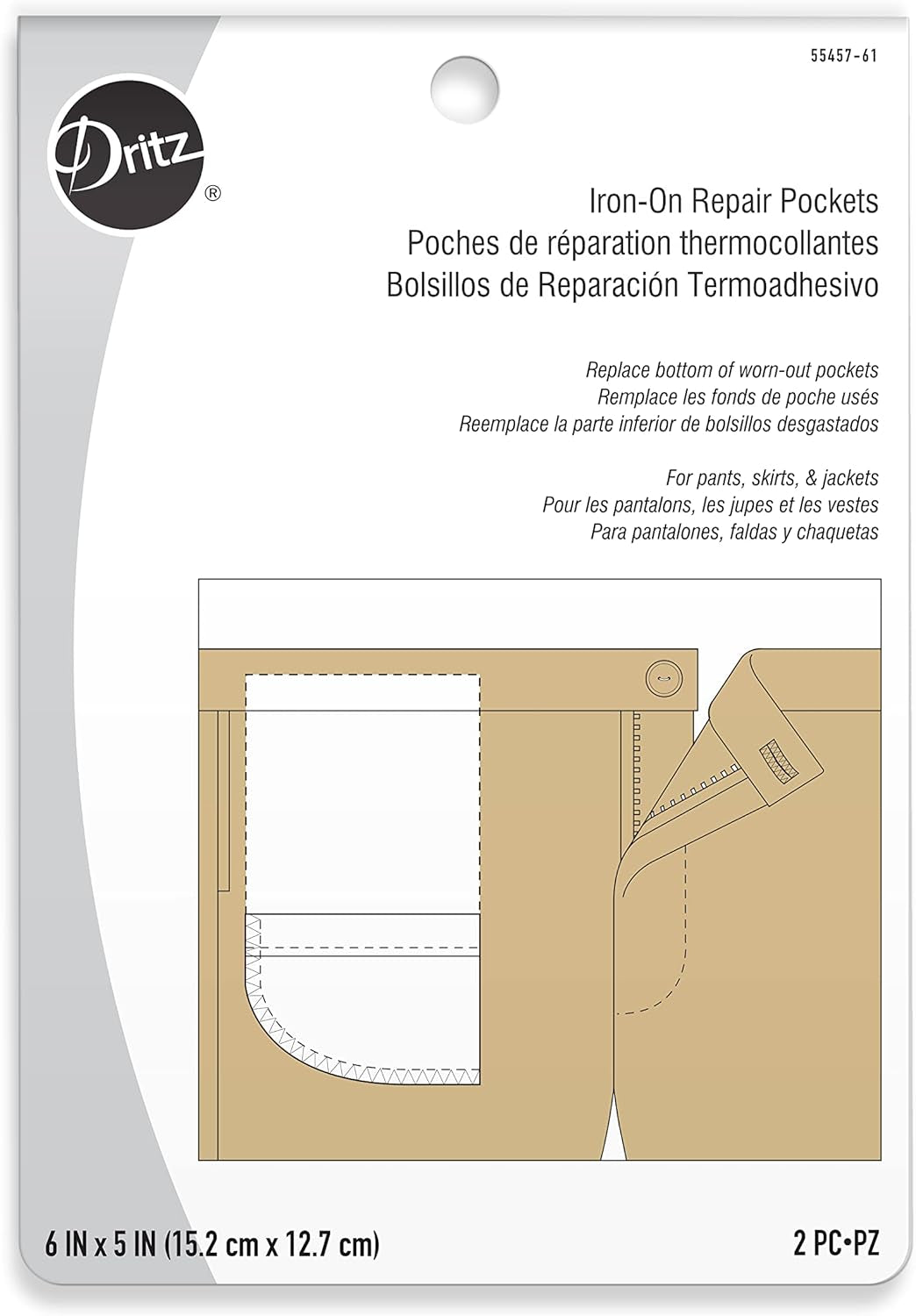 55457-61

Dritz®

Iron-On Repair Pockets
Poches de réparation thermocollantes
Bolsillos de Reparación Termoadhesivo

Replace bottom of worn-out pockets
Remplace les fonds de poche usés
Reemplace la parte inferior de bolsillos desgastados

For pants, skirts, & jackets
Pour les pantalons, les jupes et les vestes
Para pantalones, faldas y chaquetas

6 IN x 5 IN (15.2 cm x 12.7 cm)

2 PC•PZ